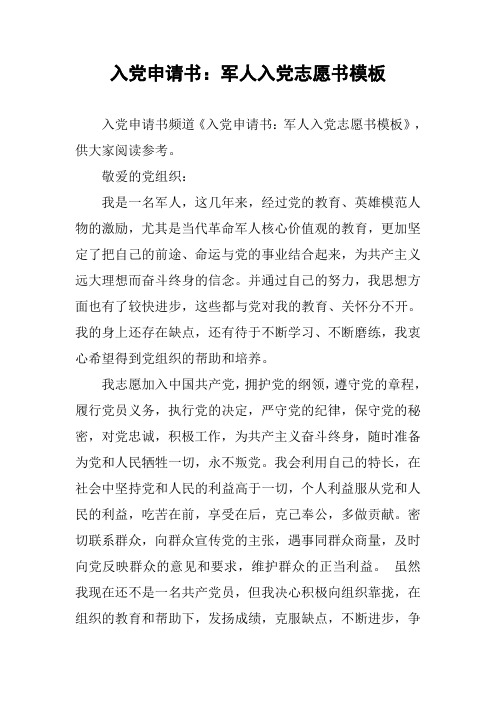 入党申请书：军人入党志愿书模板

入党申请书频道《入党申请书：军人入党志愿书模板》，供大家阅读参考。

敬爱的党组织：

我是一名军人，这几年来，经过党的教育、英雄模范人物的激励，尤其是当代革命军人核心价值观的教育，更加坚定了把自己的前途、命运与党的事业结合起来，为共产主义远大理想而奋斗终身的信念。并通过自己的努力，我思想方面也有了较快进步，这些都与党对我的教育、关怀分不开。我的身上还存在缺点，还有待于不断学习、不断磨练，我衷心希望得到党组织的帮助和培养。

我志愿加入中国共产党，拥护党的纲领，遵守党的章程，履行党员义务，执行党的决定，严守党的纪律，保守党的秘密，对党忠诚，积极工作，为共产主义奋斗终身，随时准备为党和人民牺牲一切，永不叛党。我会利用自己的特长，在社会中坚持党和人民的利益高于一切，个人利益服从党和人民的利益，吃苦在前，享受在后，克己奉公，多做贡献。密切联系群众，向群众宣传党的主张，遇事同群众商量，及时向党反映群众的意见和要求，维护群众的正当利益。 虽然我现在还不是一名共产党员，但我决心积极向组织靠拢，在组织的教育和帮助下，发扬成绩，克服缺点，不断进步，争